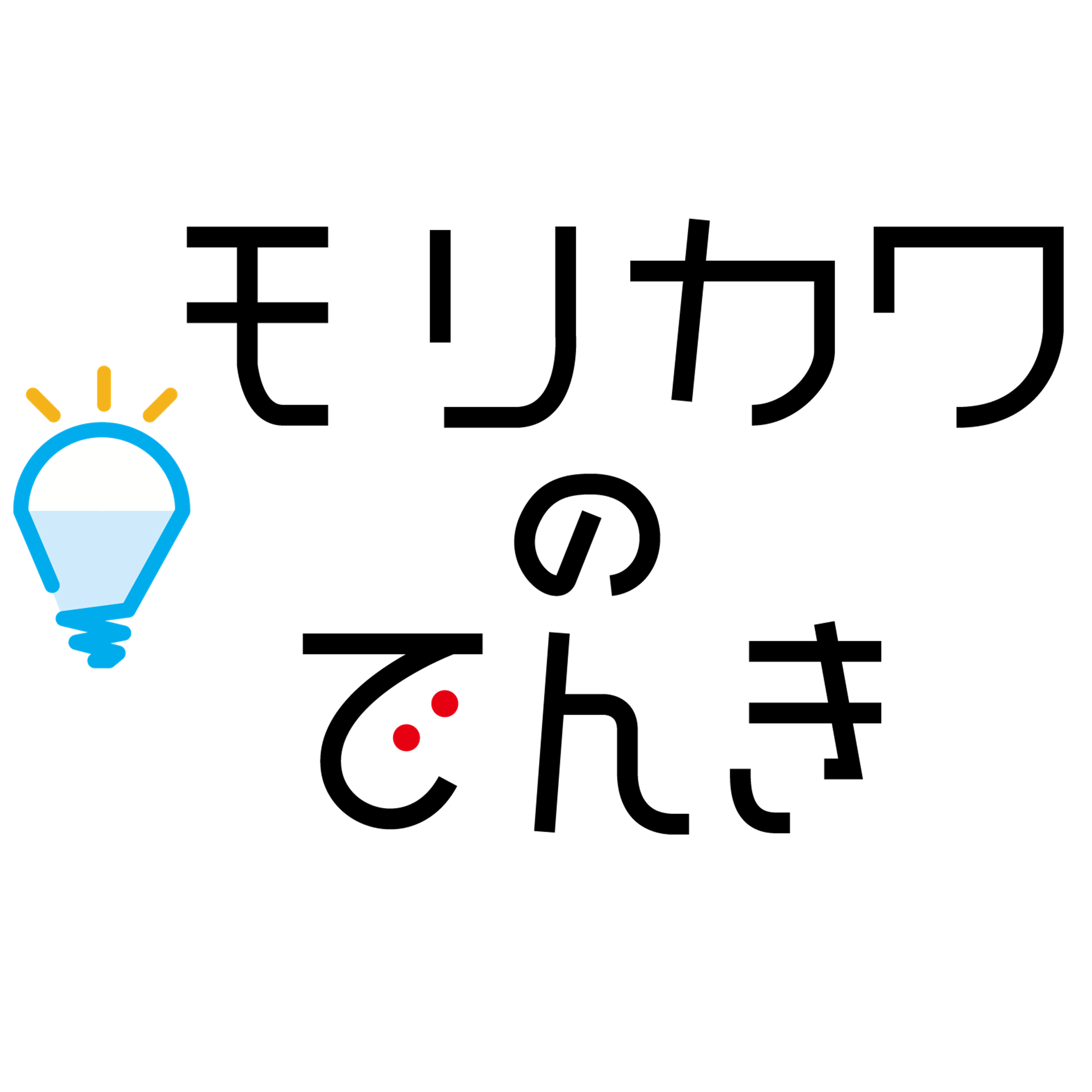 モリカワ
の
でんき